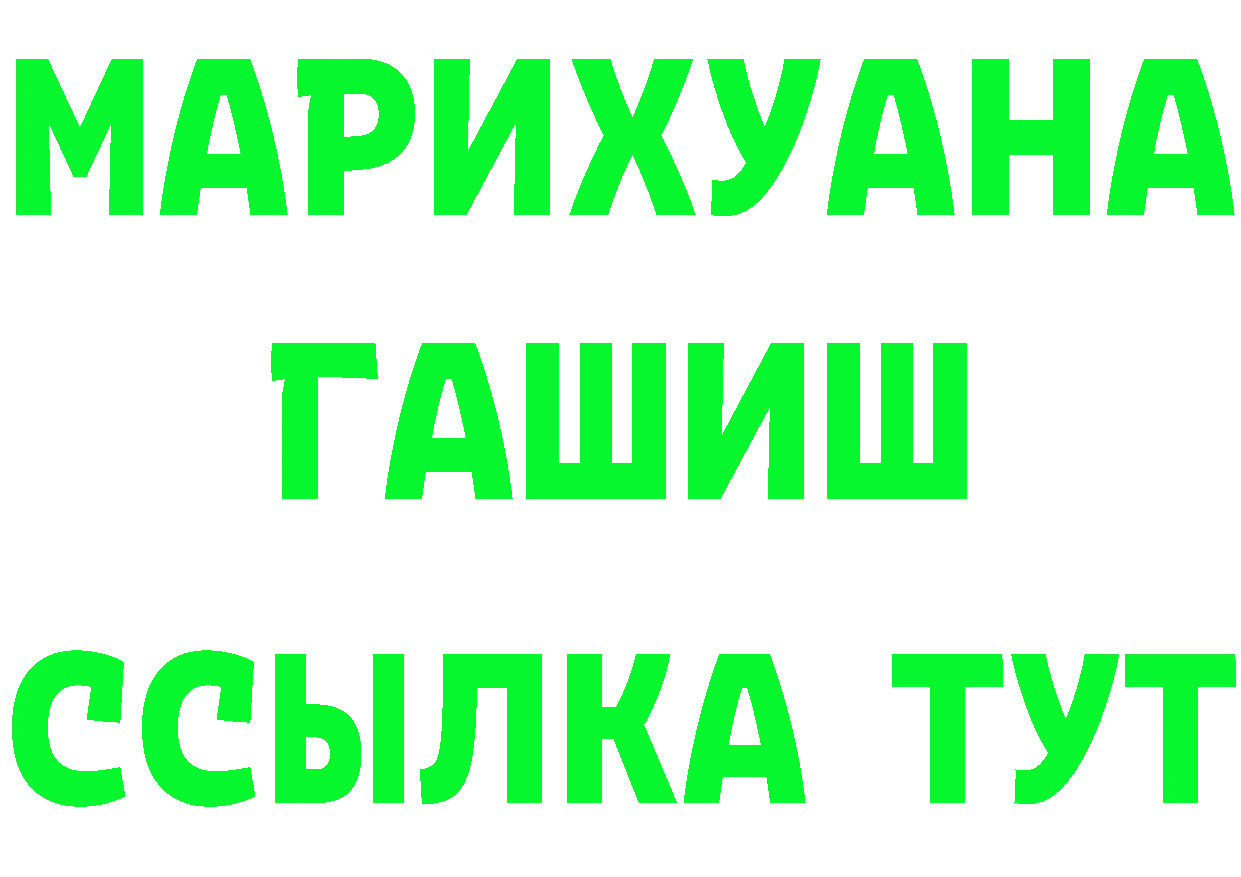 МАРИХУАНА
ГАШИШ
ССЫЛКА ТУТ